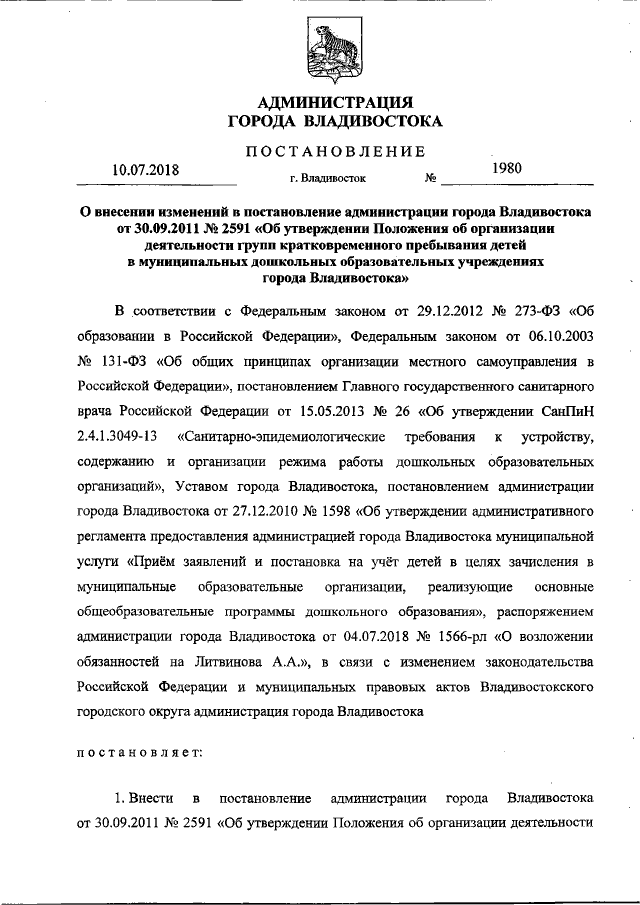 АДМИНИСТРАЦИЯ
ГОРОДА ВЛАДИВОСТОКА

ПОСТАНОВЛЕНИЕ

10.07.2018 г. Владивосток № 1980

О внесении изменений в постановление администрации города Владивостока от 30.09.2011 № 2591 «Об утверждении Положения об организации деятельности групп кратковременного пребывания детей в муниципальных дошкольных образовательных учреждениях города Владивостока»

В соответствии с Федеральным законом от 29.12.2012 № 273-ФЗ «Об образовании в Российской Федерации», Федеральным законом от 06.10.2003 № 131-ФЗ «Об общих принципах организации местного самоуправления в Российской Федерации», постановлением Главного государственного санитарного врача Российской Федерации от 15.05.2013 № 26 «Об утверждении СанПиН 2.4.1.3049-13 «Санитарно-эпидемиологические требования к устройству, содержанию и организации режима работы дошкольных образовательных организаций», Уставом города Владивостока, постановлением администрации города Владивостока от 27.12.2010 № 1598 «Об утверждении административного регламента предоставления администрацией города Владивостока муниципальной услуги «Приём заявлений и постановка на учёт детей в целях зачисления в муниципальные образовательные организации, реализующие основные общеобразовательные программы дошкольного образования», распоряжением администрации города Владивостока от 04.07.2018 № 1566-рл «О возложении обязанностей на Литвинова А.А.», в связи с изменением законодательства Российской Федерации и муниципальных правовых актов Владивостокского городского округа администрация города Владивостока

постановляет:

1. Внести в постановление администрации города Владивостока от 30.09.2011 № 2591 «Об утверждении Положения об организации деятельности